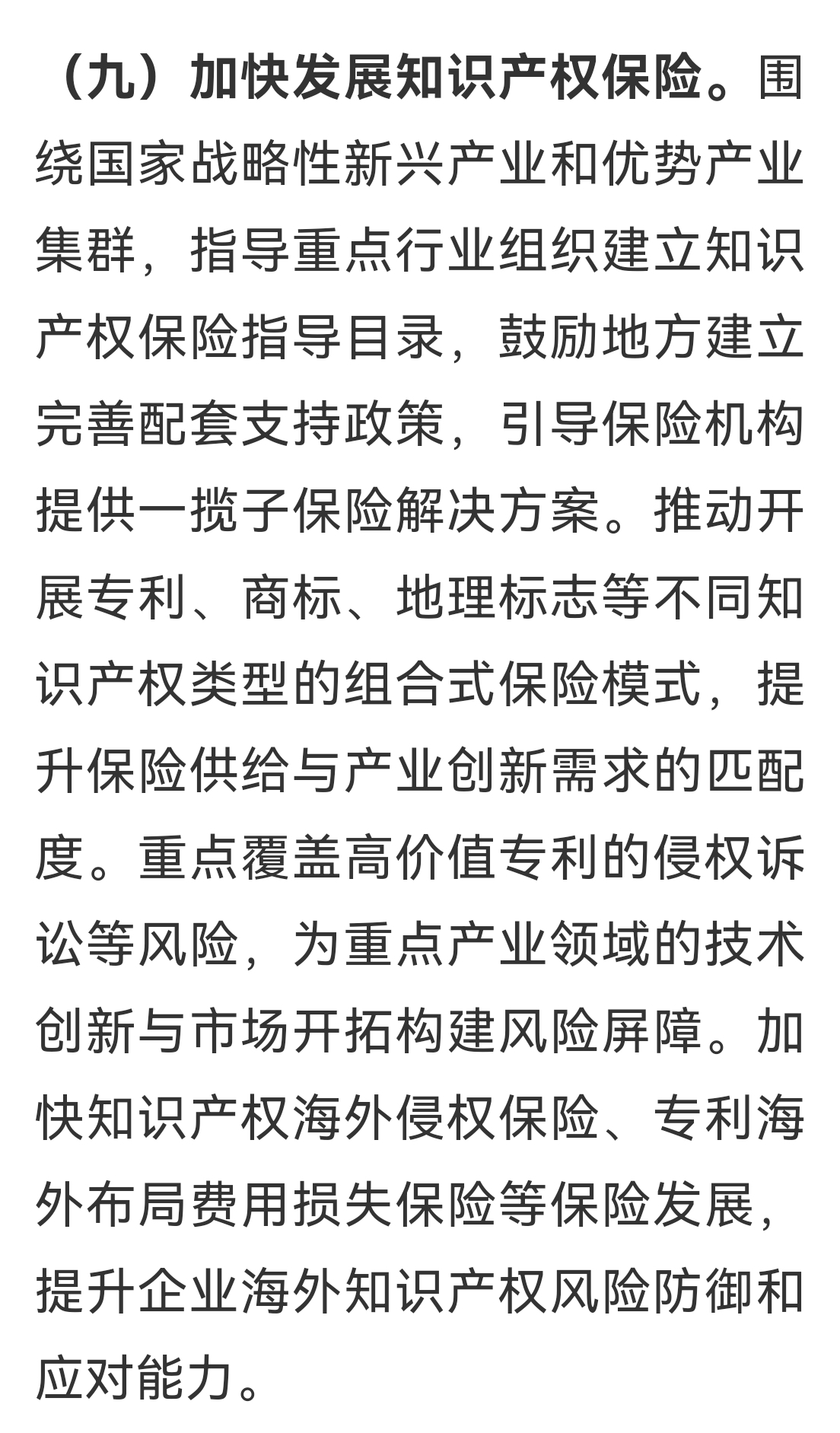 （九）加快发展知识产权保险。围绕国家战略性新兴产业和优势产业集群，指导重点行业组织建立知识产权保险指导目录，鼓励地方建立完善配套支持政策，引导保险机构提供一揽子保险解决方案。推动开展专利、商标、地理标志等不同知识产权类型的组合式保险模式，提升保险供给与产业创新需求的匹配度。重点覆盖高价值专利的侵权诉讼等风险，为重点产业领域的技术创新与市场开拓构建风险屏障。加快知识产权海外侵权保险、专利海外布局费用损失保险等保险发展，提升企业海外知识产权风险防御和应对能力。